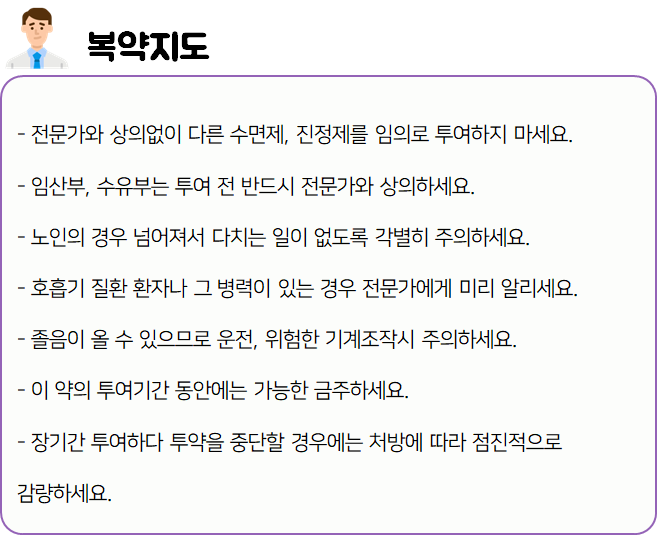 복약지도

- 전문가와 상의없이 다른 수면제, 진정제를 임의로 투여하지 마세요.

- 임산부, 수유부는 투여 전 반드시 전문가와 상의하세요.

- 노인의 경우 넘어져서 다치는 일이 없도록 각별히 주의하세요.

- 호흡기 질환 환자나 그 병력이 있는 경우 전문가에게 미리 알리세요.

- 졸음이 올 수 있으므로 운전, 위험한 기계조작시 주의하세요.

- 이 약의 투여기간 동안에는 가능한 금주하세요.

- 장기간 투여하다 투약을 중단할 경우에는 처방에 따라 점진적으로 감량하세요.